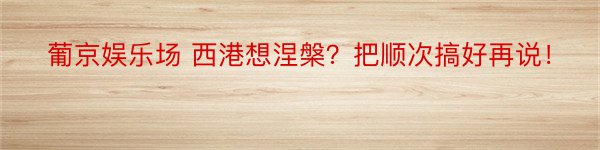 葡京娱乐场 西港想涅槃？把顺次搞好再说！